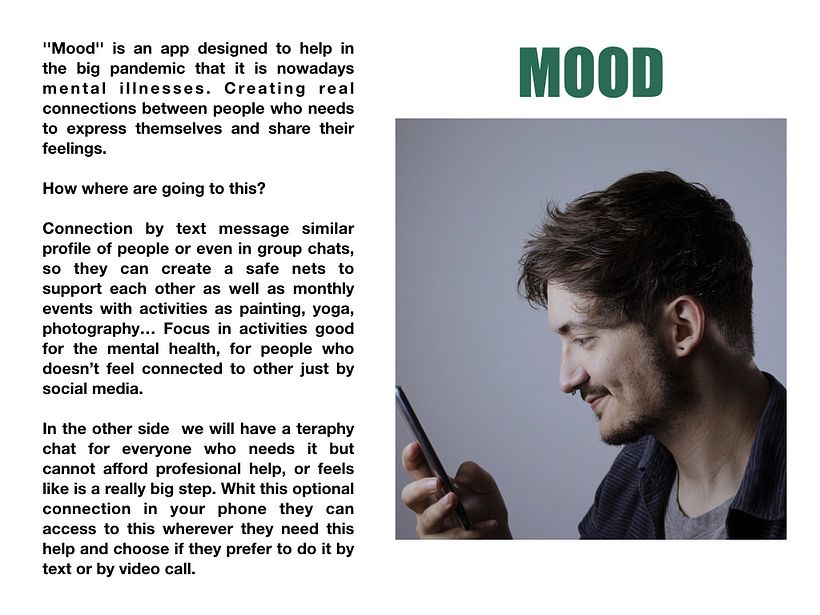 "Mood" is an app designed to help in the big pandemic that it is nowadays mental illnesses. Creating real connections between people who needs to express themselves and share their feelings.

How where are going to this?

Connection by text message similar profile of people or even in group chats, so they can create a safe nets to support each other as well as monthly events with activities as painting, yoga, photography... Focus in activities good for the mental health, for people who doesn't feel connected to other just by social media.

In the other side we will have a teraphy chat for everyone who needs it but cannot afford profesional help, or feels like is a really big step. Whit this optional connection in your phone they can access to this wherever they need this help and choose if they prefer to do it by text or by video call.

MOOD